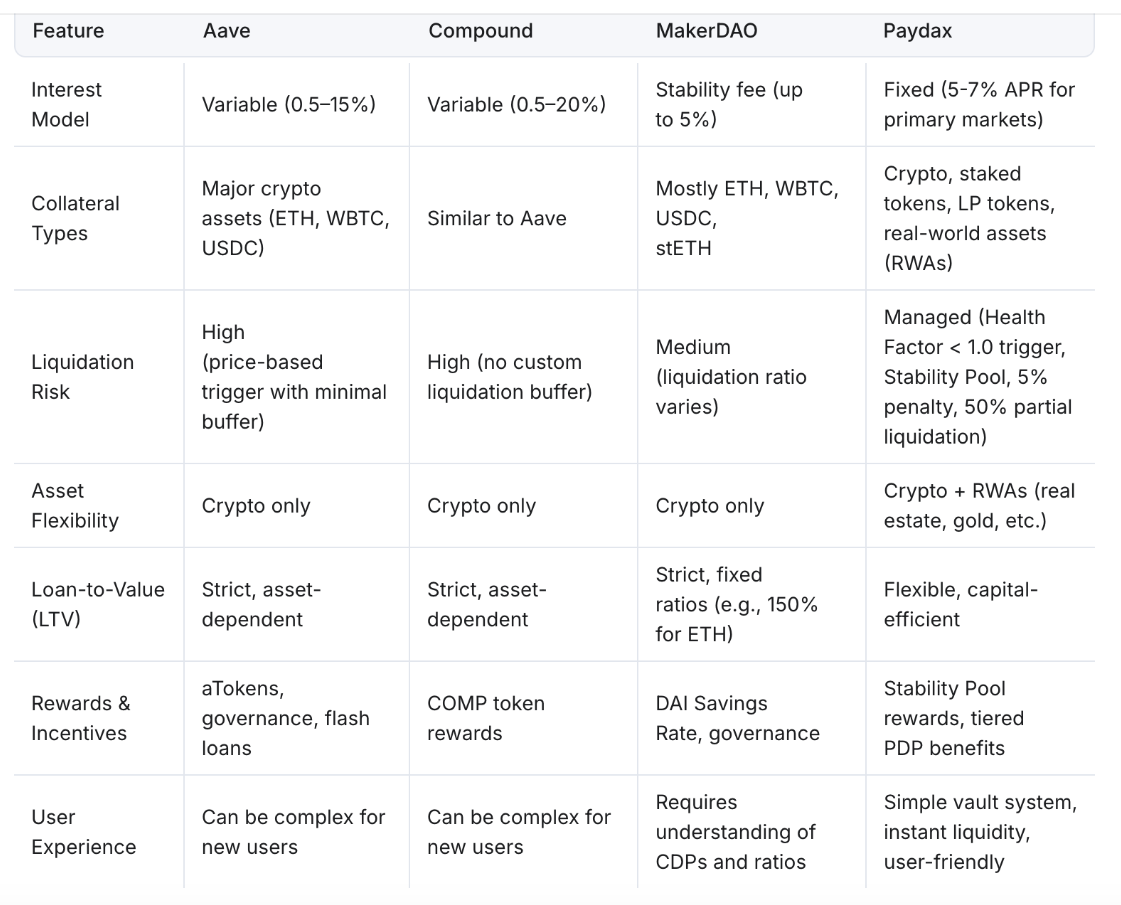 | Feature | Aave | Compound | MakerDAO | Paydax |
|---|---|---|---|---|
| Interest Model | Variable (0.5–15%) | Variable (0.5–20%) | Stability fee (up to 5%) | Fixed (5-7% APR for primary markets) |
| Collateral Types | Major crypto assets (ETH, WBTC, USDC) | Similar to Aave | Mostly ETH, WBTC, USDC, stETH | Crypto, staked tokens, LP tokens, real-world assets (RWAs) |
| Liquidation Risk | High (price-based trigger with minimal buffer) | High (no custom liquidation buffer) | Medium (liquidation ratio varies) | Managed (Health Factor < 1.0 trigger, Stability Pool, 5% penalty, 50% partial liquidation) |
| Asset Flexibility | Crypto only | Crypto only | Crypto only | Crypto + RWAs (real estate, gold, etc.) |
| Loan-to-Value (LTV) | Strict, asset-dependent | Strict, asset-dependent | Strict, fixed ratios (e.g., 150% for ETH) | Flexible, capital-efficient |
| Rewards & Incentives | aTokens, governance, flash loans | COMP token rewards | DAI Savings Rate, governance | Stability Pool rewards, tiered PDP benefits |
| User Experience | Can be complex for new users | Can be complex for new users | Requires understanding of CDPs and ratios | Simple vault system, instant liquidity, user-friendly |